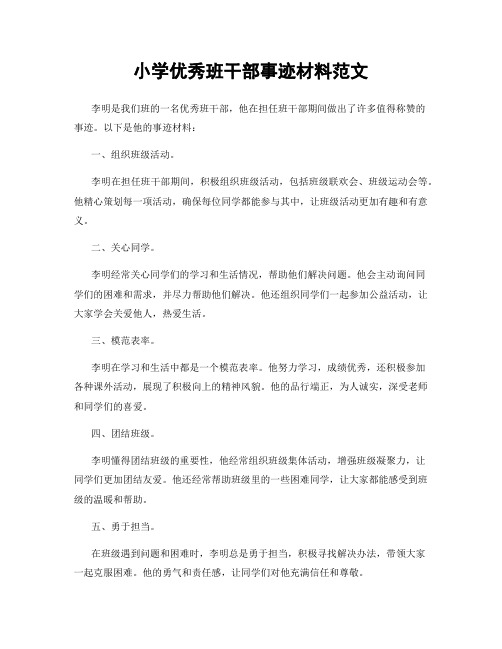 小学优秀班干部事迹材料范文

李明是我们班的一名优秀班干部，他在担任班干部期间做出了许多值得称赞的事迹。以下是他的事迹材料：

一、组织班级活动。

李明在担任班干部期间，积极组织班级活动，包括班级联欢会、班级运动会等。他精心策划每一项活动，确保每位同学都能参与其中，让班级活动更加有趣和有意义。

二、关心同学。

李明经常关心同学们的学习和生活情况，帮助他们解决问题。他会主动询问同学们的困难和需求，并尽力帮助他们解决。他还组织同学们一起参加公益活动，让大家学会关爱他人，热爱生活。

三、模范表率。

李明在学习和生活中都是一个模范表率。他努力学习，成绩优秀，还积极参加各种课外活动，展现了积极向上的精神风貌。他的品行端正，为人诚实，深受老师和同学们的喜爱。

四、团结班级。

李明懂得团结班级的重要性，他经常组织班级集体活动，增强班级凝聚力，让同学们更加团结友爱。他还经常帮助班级里的一些困难同学，让大家都能感受到班级的温暖和帮助。

五、勇于担当。

在班级遇到问题和困难时，李明总是勇于担当，积极寻找解决办法，带领大家一起克服困难。他的勇气和责任感，让同学们对他充满信任和尊敬。